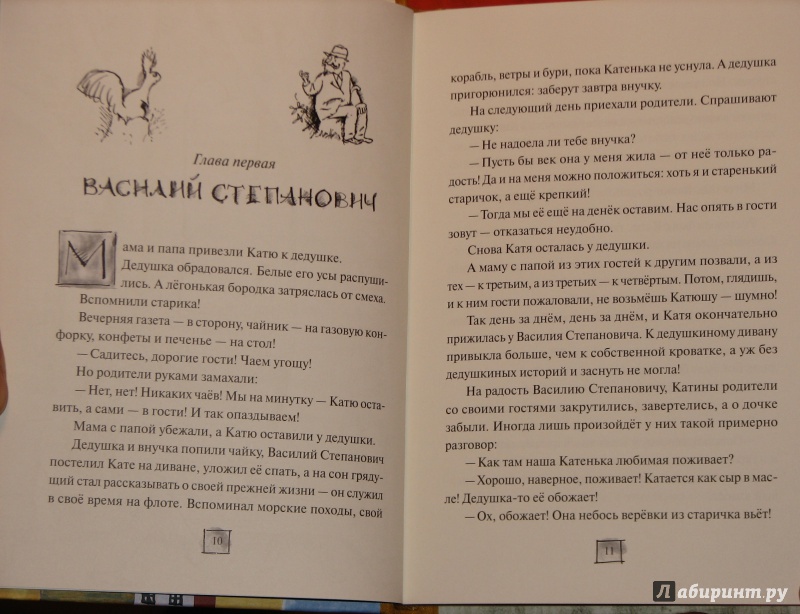 Глава первая

ВАСИЛИЙ СТЕПАНОВИЧ

Мама и папа привезли Катю к дедушке. Дедушка обрадовался. Белые его усы распушились. А лёгонькая бородка затряслась от смеха.

Вспомнили старика!

Вечерняя газета — в сторону, чайник — на газовую конфорку, конфеты и печенье — на стол!

— Садитесь, дорогие гости! Чаем угощу!

Но родители руками замахали:

— Нет, нет! Никаких чаёв! Мы на минутку — Катю оставить, а сами — в гости! И так опаздываем!

Мама с папой убежали, а Катю оставили у дедушки.

Дедушка и внучка попили чайку, Василий Степанович постелил Кате на диване, уложил её спать, а на сон грядущий стал рассказывать о своей прежней жизни — он служил в своё время на флоте. Вспоминал морские походы, свой

10

корабль, ветры и бури, пока Катенька не уснула. А дедушка пригорюнился: заберут завтра внучку.

На следующий день приехали родители. Спрашивают дедушку:

— Не надоела ли тебе внучка?

— Пусть бы век она у меня жила — от неё только радость! Да и на меня можно положиться: хоть я и старенький старичок, а ещё крепкий!

— Тогда мы её ещё на денёк оставим. Нас опять в гости зовут — отказаться неудобно.

Снова Катя осталась у дедушки.

А маму с папой из этих гостей к другим позвали, а из тех — к третьим, а из третьих — к четвёртым. Потом, глядишь, и к ним гости пожаловали, не возьмёшь Катюшу — шумно!

Так день за днём, день за днём, и Катя окончательно прижилась у Василия Степановича. К дедушкиному дивану привыкла больше, чем к собственной кроватке, а уж без дедушкиных историй и заснуть не могла!

На радость Василию Степановичу, Катины родители со своими гостями закрутились, завертелись, а о дочке забыли. Иногда лишь произойдёт у них такой примерно разговор:

— Как там наша Катенька любимая поживает?

— Хорошо, наверное, поживает! Катается как сыр в масле! Дедушка-то её обожает!

— Ох, обожает! Она небось верёвки из старичка вьёт!

11

Лабиринт.ру